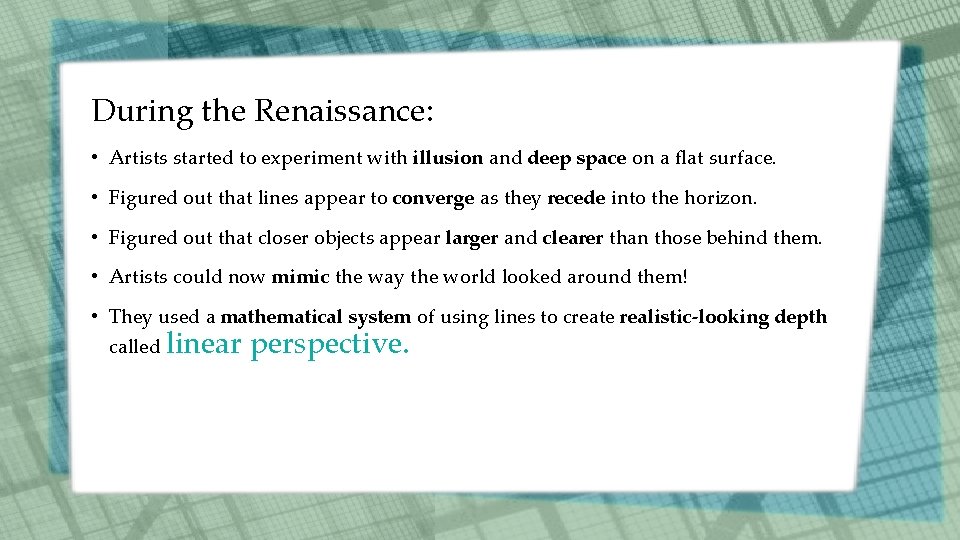 During the Renaissance:

• Artists started to experiment with illusion and deep space on a flat surface.

• Figured out that lines appear to converge as they recede into the horizon.

• Figured out that closer objects appear larger and clearer than those behind them.

• Artists could now mimic the way the world looked around them!

• They used a mathematical system of using lines to create realistic-looking depth called linear perspective.